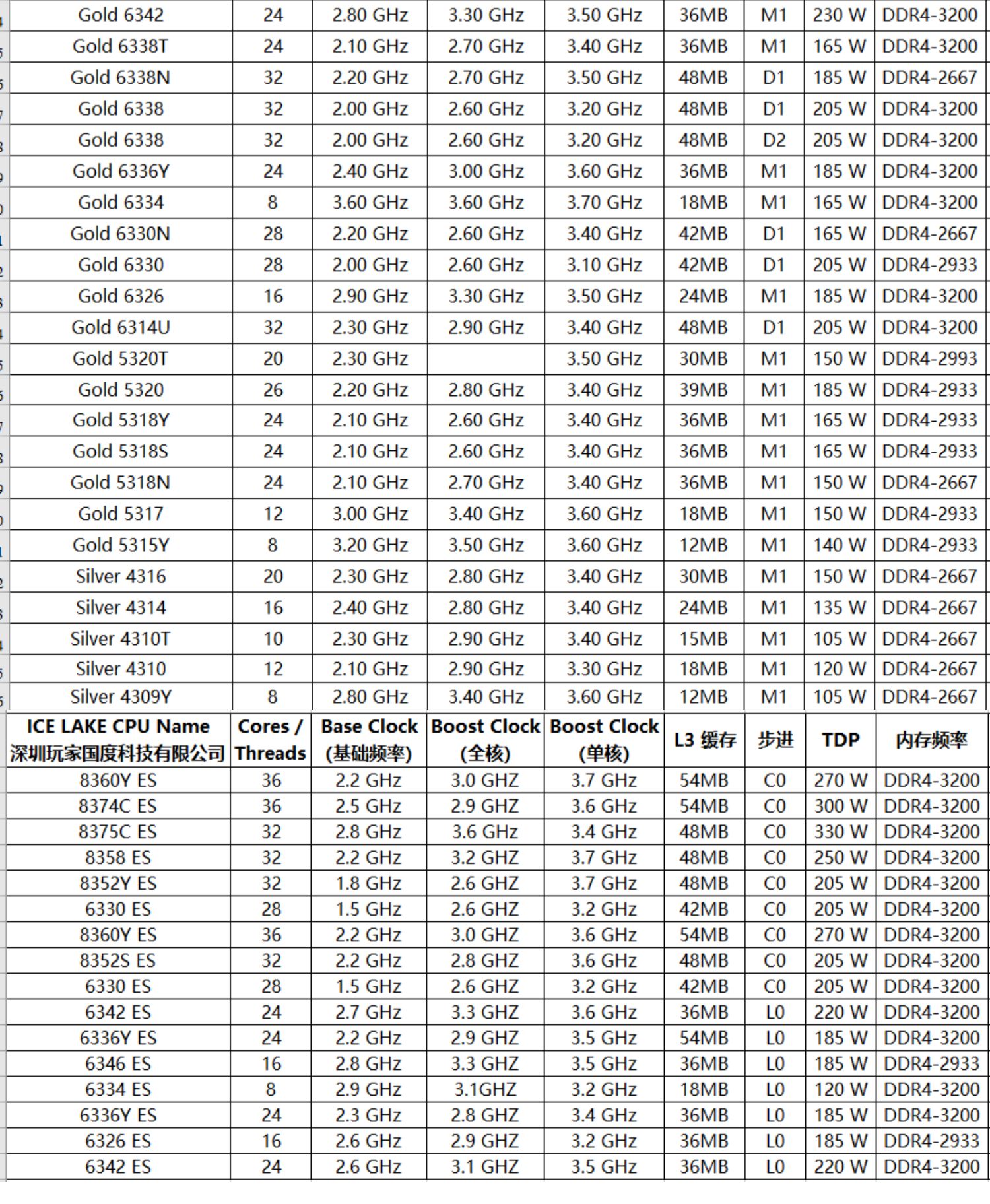 | Gold 6342 | 24 | 2.80 GHz | 3.30 GHz | 3.50 GHz | 36MB | M1 | 230 W | DDR4-3200 |
|---|---|---|---|---|---|---|---|---|
| Gold 6338T | 24 | 2.10 GHz | 2.70 GHz | 3.40 GHz | 36MB | M1 | 165 W | DDR4-3200 |
| Gold 6338N | 32 | 2.20 GHz | 2.70 GHz | 3.50 GHz | 48MB | D1 | 185 W | DDR4-2667 |
| Gold 6338 | 32 | 2.00 GHz | 2.60 GHz | 3.20 GHz | 48MB | D1 | 205 W | DDR4-3200 |
| Gold 6338 | 32 | 2.00 GHz | 2.60 GHz | 3.20 GHz | 48MB | D2 | 205 W | DDR4-3200 |
| Gold 6336Y | 24 | 2.40 GHz | 3.00 GHz | 3.60 GHz | 36MB | M1 | 185 W | DDR4-3200 |
| Gold 6334 | 8 | 3.60 GHz | 3.60 GHz | 3.70 GHz | 18MB | M1 | 165 W | DDR4-3200 |
| Gold 6330N | 28 | 2.20 GHz | 2.60 GHz | 3.40 GHz | 42MB | D1 | 165 W | DDR4-2667 |
| Gold 6330 | 28 | 2.00 GHz | 2.60 GHz | 3.10 GHz | 42MB | D1 | 205 W | DDR4-2933 |
| Gold 6326 | 16 | 2.90 GHz | 3.30 GHz | 3.50 GHz | 24MB | M1 | 185 W | DDR4-3200 |
| Gold 6314U | 32 | 2.30 GHz | 2.90 GHz | 3.40 GHz | 48MB | D1 | 205 W | DDR4-3200 |
| Gold 5320T | 20 | 2.30 GHz | | 3.50 GHz | 30MB | M1 | 150 W | DDR4-2993 |
| Gold 5320 | 26 | 2.20 GHz | 2.80 GHz | 3.40 GHz | 39MB | M1 | 185 W | DDR4-2933 |
| Gold 5318Y | 24 | 2.10 GHz | 2.60 GHz | 3.40 GHz | 36MB | M1 | 165 W | DDR4-2933 |
| Gold 5318S | 24 | 2.10 GHz | 2.60 GHz | 3.40 GHz | 36MB | M1 | 165 W | DDR4-2933 |
| Gold 5318N | 24 | 2.10 GHz | 2.70 GHz | 3.40 GHz | 36MB | M1 | 150 W | DDR4-2667 |
| Gold 5317 | 12 | 3.00 GHz | 3.40 GHz | 3.60 GHz | 18MB | M1 | 150 W | DDR4-2933 |
| Gold 5315Y | 8 | 3.20 GHz | 3.50 GHz | 3.60 GHz | 12MB | M1 | 140 W | DDR4-2933 |
| Silver 4316 | 20 | 2.30 GHz | 2.80 GHz | 3.40 GHz | 30MB | M1 | 150 W | DDR4-2667 |
| Silver 4314 | 16 | 2.40 GHz | 2.80 GHz | 3.40 GHz | 24MB | M1 | 135 W | DDR4-2667 |
| Silver 4310T | 10 | 2.30 GHz | 2.90 GHz | 3.40 GHz | 15MB | M1 | 105 W | DDR4-2667 |
| Silver 4310 | 12 | 2.10 GHz | 2.90 GHz | 3.30 GHz | 18MB | M1 | 120 W | DDR4-2667 |
| Silver 4309Y | 8 | 2.80 GHz | 3.40 GHz | 3.60 GHz | 12MB | M1 | 105 W | DDR4-2667 |

| ICE LAKE CPU Name 深圳玩家国度科技有限公司 | Cores / Threads | Base Clock (基础频率) | Boost Clock (全核) | Boost Clock (单核) | L3 缓存 | 步进 | TDP | 内存频率 |
|---|---|---|---|---|---|---|---|---|
| 8360Y ES | 36 | 2.2 GHz | 3.0 GHZ | 3.7 GHz | 54MB | C0 | 270 W | DDR4-3200 |
| 8374C ES | 36 | 2.5 GHz | 2.9 GHZ | 3.6 GHz | 54MB | C0 | 300 W | DDR4-3200 |
| 8375C ES | 32 | 2.8 GHz | 3.6 GHz | 3.4 GHz | 48MB | C0 | 330 W | DDR4-3200 |
| 8358 ES | 32 | 2.2 GHz | 3.2 GHZ | 3.7 GHz | 48MB | C0 | 250 W | DDR4-3200 |
| 8352Y ES | 32 | 1.8 GHz | 2.6 GHZ | 3.7 GHz | 48MB | C0 | 205 W | DDR4-3200 |
| 6330 ES | 28 | 1.5 GHz | 2.6 GHZ | 3.2 GHz | 42MB | C0 | 205 W | DDR4-3200 |
| 8360Y ES | 36 | 2.2 GHz | 3.0 GHZ | 3.6 GHz | 54MB | C0 | 270 W | DDR4-3200 |
| 8352S ES | 32 | 2.2 GHz | 2.8 GHZ | 3.6 GHz | 48MB | C0 | 205 W | DDR4-3200 |
| 6330 ES | 28 | 1.5 GHz | 2.6 GHZ | 3.2 GHz | 42MB | C0 | 205 W | DDR4-3200 |
| 6342 ES | 24 | 2.7 GHz | 3.3 GHZ | 3.6 GHz | 36MB | L0 | 220 W | DDR4-3200 |
| 6336Y ES | 24 | 2.2 GHz | 2.9 GHZ | 3.5 GHz | 54MB | L0 | 185 W | DDR4-3200 |
| 6346 ES | 16 | 2.8 GHz | 3.3 GHZ | 3.5 GHz | 36MB | L0 | 185 W | DDR4-2933 |
| 6334 ES | 8 | 2.9 GHz | 3.1GHZ | 3.2 GHz | 18MB | L0 | 120 W | DDR4-3200 |
| 6336Y ES | 24 | 2.3 GHz | 2.8 GHZ | 3.4 GHz | 36MB | L0 | 185 W | DDR4-3200 |
| 6326 ES | 16 | 2.6 GHz | 2.9 GHZ | 3.2 GHz | 36MB | L0 | 185 W | DDR4-2933 |
| 6342 ES | 24 | 2.6 GHz | 3.1 GHZ | 3.5 GHz | 36MB | L0 | 220 W | DDR4-3200 |